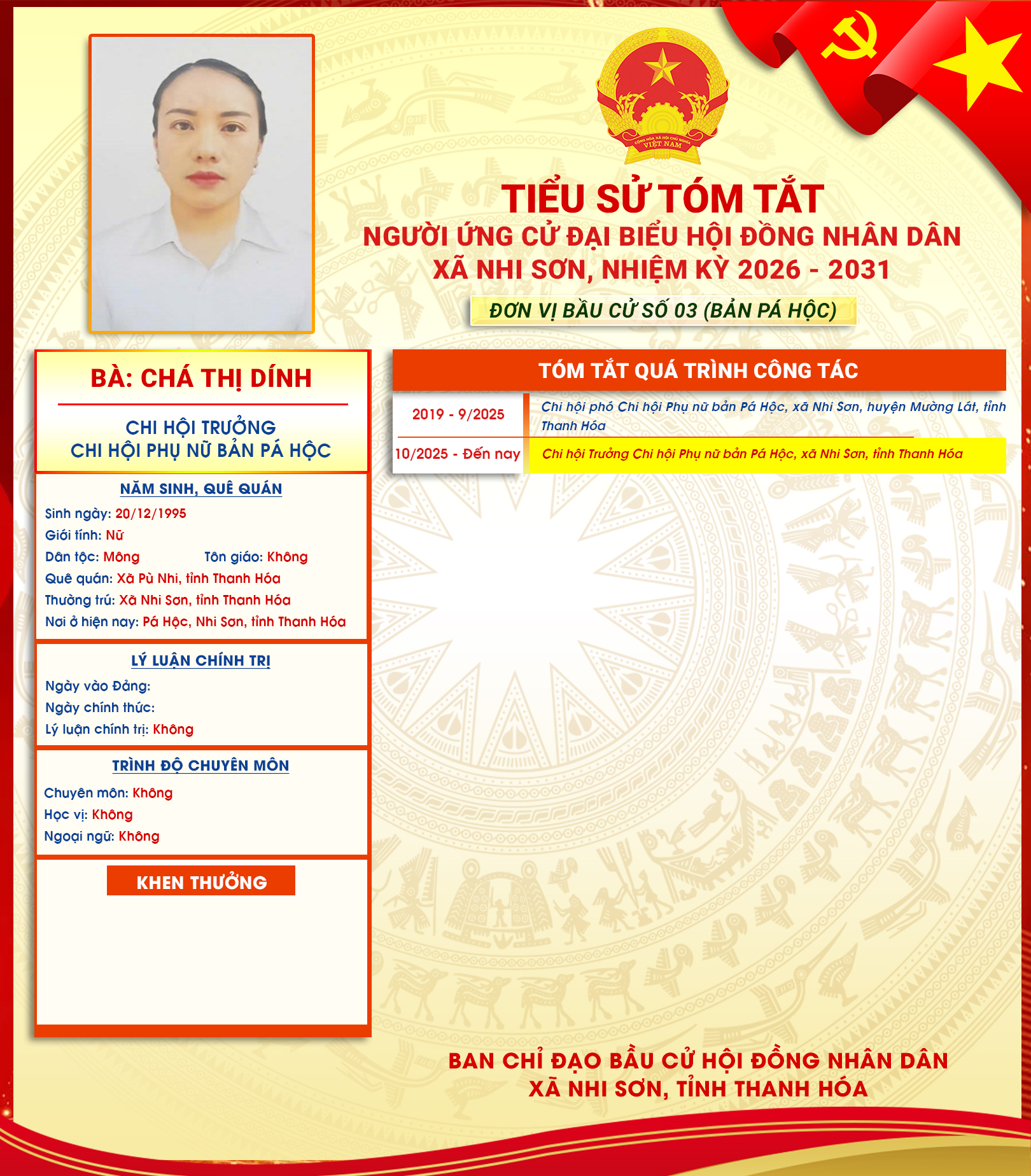 CỘNG HÒA XÃ HỘI CHỦ NGHĨA VIỆT NAM

TIỂU SỬ TÓM TẮT
NGƯỜI ỨNG CỬ ĐẠI BIỂU HỘI ĐỒNG NHÂN DÂN
XÃ NHI SƠN, NHIỆM KỲ 2026 - 2031

ĐƠN VỊ BẦU CỬ SỐ 03 (BẢN PÁ HỘC)

BÀ: CHÁ THỊ DÍNH

CHI HỘI TRƯỞNG
CHI HỘI PHỤ NỮ BẢN PÁ HỘC

NĂM SINH, QUÊ QUÁN

Sinh ngày: 20/12/1995
Giới tính: Nữ
Dân tộc: Mông Tôn giáo: Không
Quê quán: Xã Pù Nhi, tỉnh Thanh Hóa
Thường trú: Xã Nhi Sơn, tỉnh Thanh Hóa
Nơi ở hiện nay: Pá Hộc, Nhi Sơn, tỉnh Thanh Hóa

LÝ LUẬN CHÍNH TRỊ

Ngày vào Đảng:
Ngày chính thức:
Lý luận chính trị: Không

TRÌNH ĐỘ CHUYÊN MÔN

Chuyên môn: Không
Học vị: Không
Ngoại ngữ: Không

KHEN THƯỞNG

TÓM TẮT QUÁ TRÌNH CÔNG TÁC

| 2019 - 9/2025 | Chi hội phó Chi hội Phụ nữ bản Pá Hộc, xã Nhi Sơn, huyện Mường Lát, tỉnh Thanh Hóa |
|---|---|
| 10/2025 - Đến nay | Chi hội Trưởng Chi hội Phụ nữ bản Pá Hộc, xã Nhi Sơn, tỉnh Thanh Hóa |

BAN CHỈ ĐẠO BẦU CỬ HỘI ĐỒNG NHÂN DÂN
XÃ NHI SƠN, TỈNH THANH HÓA